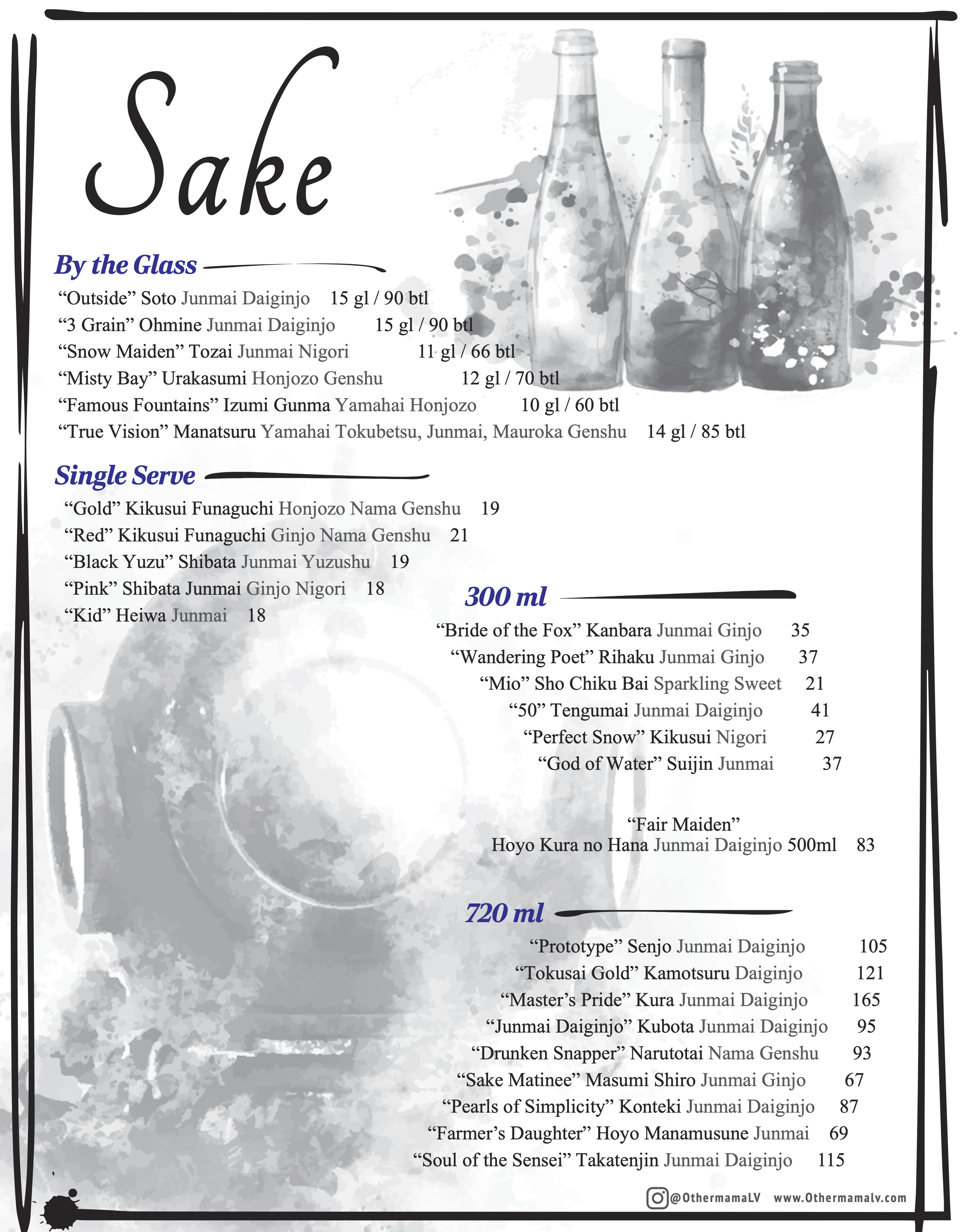 Sake

By the Glass

“Outside” Soto Junmai Daiginjo 15 gl / 90 btl
“3 Grain” Ohmine Junmai Daiginjo 15 gl / 90 btl
“Snow Maiden” Tozai Junmai Nigori 11 gl / 66 btl
“Misty Bay” Urakasumi Honjozo Genshu 12 gl / 70 btl
“Famous Fountains” Izumi Gunma Yamahai Honjozo 10 gl / 60 btl
“True Vision” Manatsuru Yamahai Tokubetsu, Junmai, Mauroka Genshu 14 gl / 85 btl

Single Serve

“Gold” Kikusui Funaguchi Honjozo Nama Genshu 19
“Red” Kikusui Funaguchi Ginjo Nama Genshu 21
“Black Yuzu” Shibata Junmai Yuzushu 19
“Pink” Shibata Junmai Ginjo Nigori 18
“Kid” Heiwa Junmai 18

300 ml

“Bride of the Fox” Kanbara Junmai Ginjo 35
“Wandering Poet” Rihaku Junmai Ginjo 37
“Mio” Sho Chiku Bai Sparkling Sweet 21
“50” Tengumai Junmai Daiginjo 41
“Perfect Snow” Kikusui Nigori 27
“God of Water” Suijin Junmai 37

“Fair Maiden”
Hoyo Kura no Hana Junmai Daiginjo 500ml 83

720 ml

“Prototype” Senjo Junmai Daiginjo 105
“Tokusai Gold” Kamotsuru Daiginjo 121
“Master’s Pride” Kura Junmai Daiginjo 165
“Junmai Daiginjo” Kubota Junmai Daiginjo 95
“Drunken Snapper” Narutotai Nama Genshu 93
“Sake Matinee” Masumi Shiro Junmai Ginjo 67
“Pearls of Simplicity” Konteki Junmai Daiginjo 87
“Farmer’s Daughter” Hoyo Manamusune Junmai 69
“Soul of the Sensei” Takatenjin Junmai Daiginjo 115

@OthermamaLV www.Othermamalv.com